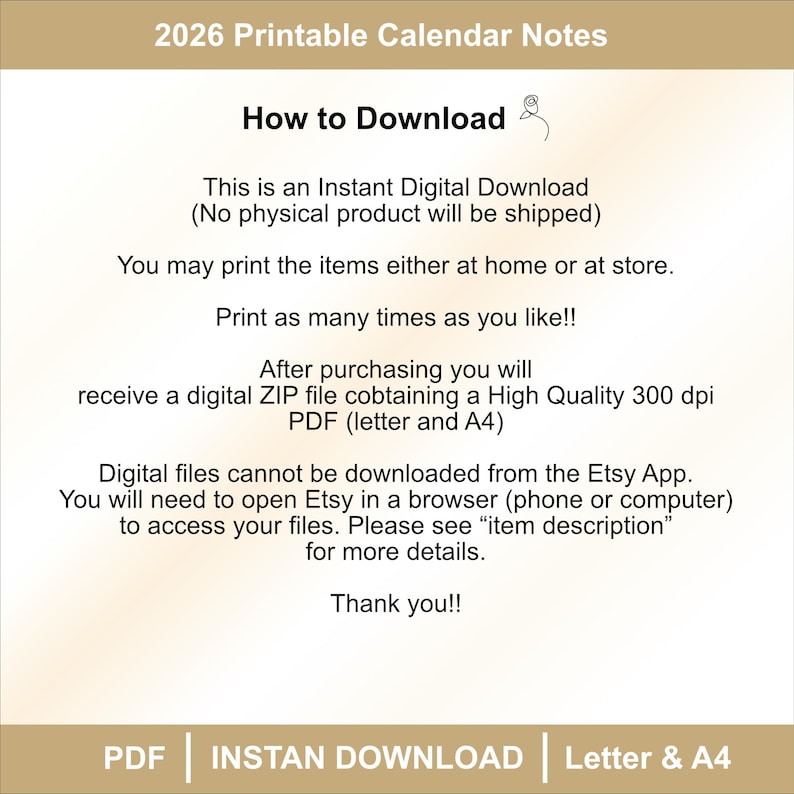 2026 Printable Calendar Notes

How to Download

This is an Instant Digital Download
(No physical product will be shipped)

You may print the items either at home or at store.

Print as many times as you like!!

After purchasing you will receive a digital ZIP file cobtaining a High Quality 300 dpi PDF (letter and A4)

Digital files cannot be downloaded from the Etsy App. You will need to open Etsy in a browser (phone or computer) to access your files. Please see “item description” for more details.

Thank you!!

PDF | INSTAN DOWNLOAD | Letter & A4